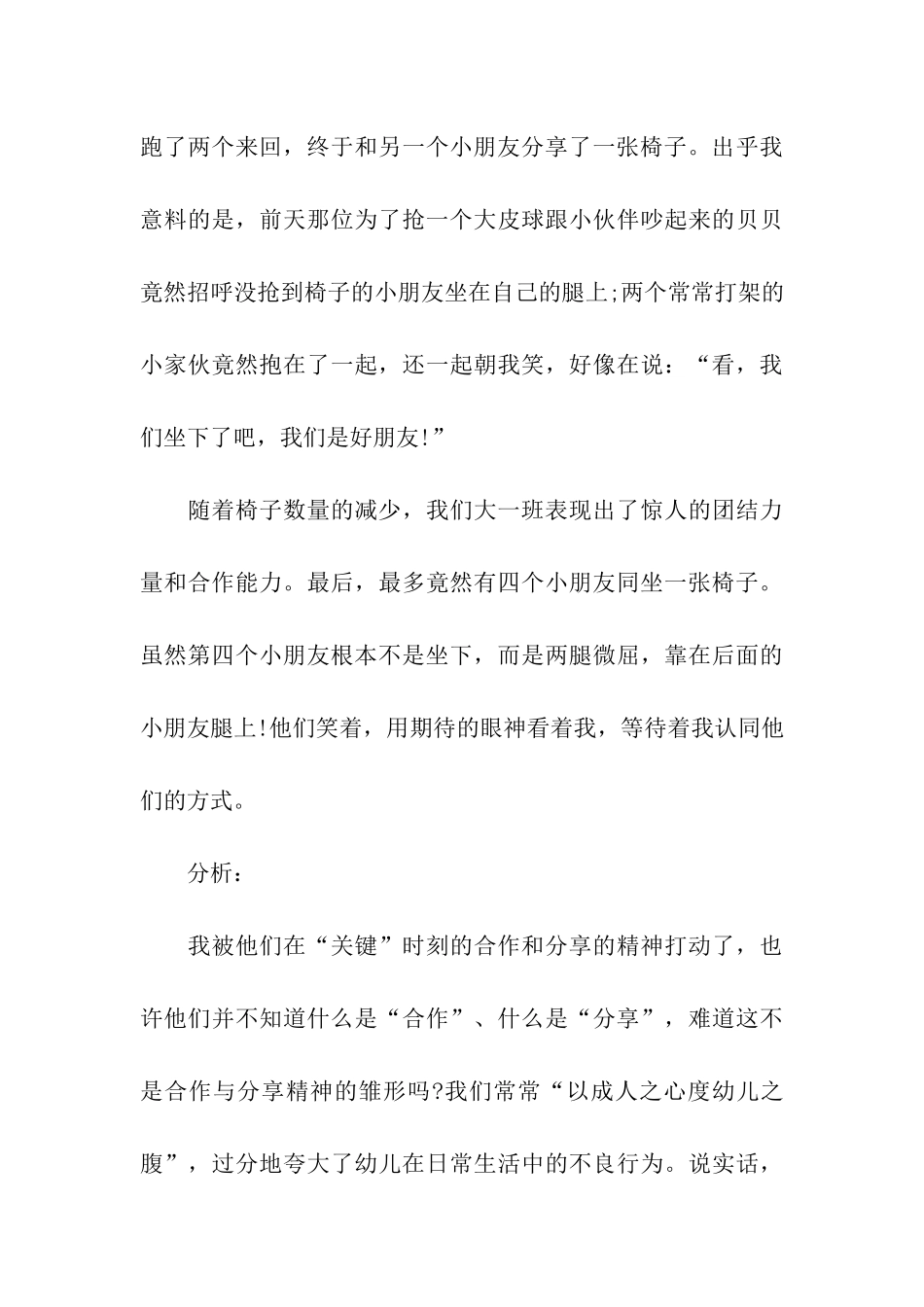 跑了两个来回，终于和另一个小朋友分享了一张椅子。出乎我意料的是，前天那位为了抢一个大皮球跟小伙伴吵起来的贝贝竟然招呼没抢到椅子的小朋友坐在自己的腿上;两个常常打架的小家伙竟然抱在了一起，还一起朝我笑，好像在说：“看，我们坐下了吧，我们是好朋友!”

随着椅子数量的减少，我们大一班表现出了惊人的团结力量和合作能力。最后，最多竟然有四个小朋友同坐一张椅子。虽然第四个小朋友根本不是坐下，而是两腿微屈，靠在后面的小朋友腿上!他们笑着，用期待的眼神看着我，等待着我认同他们的方式。

分析：

我被他们在“关键”时刻的合作和分享的精神打动了，也许他们并不知道什么是“合作”、什么是“分享”，难道这不是合作与分享精神的雏形吗?我们常常“以成人之心度幼儿之腹”，过分地夸大了幼儿在日常生活中的不良行为。说实话，